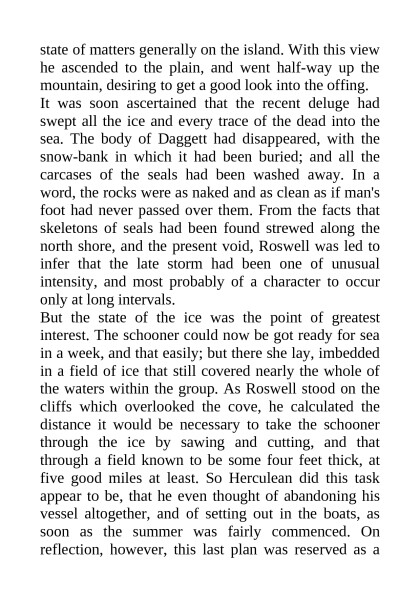 state of matters generally on the island. With this view he ascended to the plain, and went half-way up the mountain, desiring to get a good look into the offing.

It was soon ascertained that the recent deluge had swept all the ice and every trace of the dead into the sea. The body of Daggett had disappeared, with the snow-bank in which it had been buried; and all the carcases of the seals had been washed away. In a word, the rocks were as naked and as clean as if man's foot had never passed over them. From the facts that skeletons of seals had been found strewed along the north shore, and the present void, Roswell was led to infer that the late storm had been one of unusual intensity, and most probably of a character to occur only at long intervals.

But the state of the ice was the point of greatest interest. The schooner could now be got ready for sea in a week, and that easily; but there she lay, imbedded in a field of ice that still covered nearly the whole of the waters within the group. As Roswell stood on the cliffs which overlooked the cove, he calculated the distance it would be necessary to take the schooner through the ice by sawing and cutting, and that through a field known to be some four feet thick, at five good miles at least. So Herculean did this task appear to be, that he even thought of abandoning his vessel altogether, and of setting out in the boats, as soon as the summer was fairly commenced. On reflection, however, this last plan was reserved as a